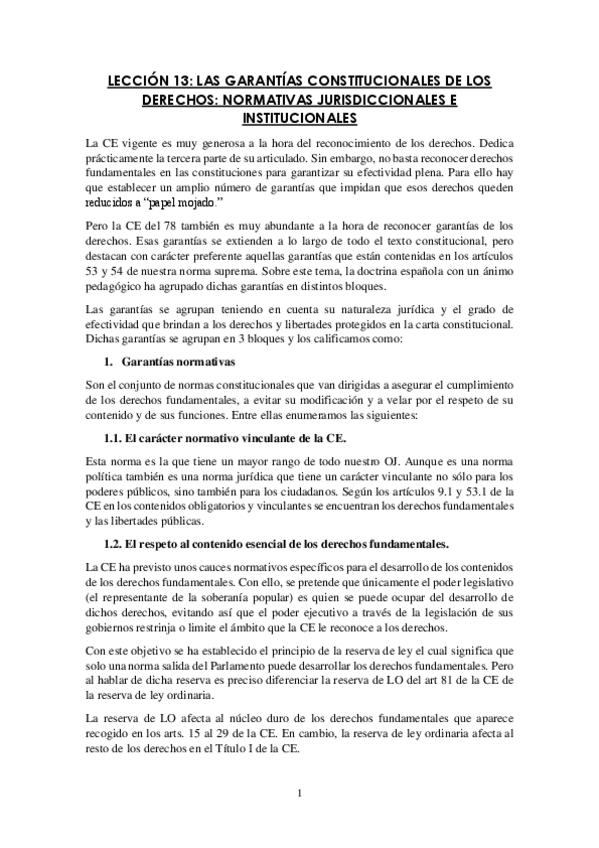 LECCIÓN 13: LAS GARANTÍAS CONSTITUCIONALES DE LOS DERECHOS: NORMATIVAS JURISDICCIONALES E INSTITUCIONALES

La CE vigente es muy generosa a la hora del reconocimiento de los derechos. Dedica prácticamente la tercera parte de su articulado. Sin embargo, no basta reconocer derechos fundamentales en las constituciones para garantizar su efectividad plena. Para ello hay que establecer un amplio número de garantías que impidan que esos derechos queden reducidos a "papel mojado."

Pero la CE del 78 también es muy abundante a la hora de reconocer garantías de los derechos. Esas garantías se extienden a lo largo de todo el texto constitucional, pero destacan con carácter preferente aquellas garantías que están contenidas en los artículos 53 y 54 de nuestra norma suprema. Sobre este tema, la doctrina española con un ánimo pedagógico ha agrupado dichas garantías en distintos bloques.

Las garantías se agrupan teniendo en cuenta su naturaleza jurídica y el grado de efectividad que brindan a los derechos y libertades protegidos en la carta constitucional. Dichas garantías se agrupan en 3 bloques y los calificamos como:

1. Garantías normativas

Son el conjunto de normas constitucionales que van dirigidas a asegurar el cumplimiento de los derechos fundamentales, a evitar su modificación y a velar por el respeto de su contenido y de sus funciones. Entre ellas enumeramos las siguientes:

1.1. El carácter normativo vinculante de la CE.

Esta norma es la que tiene un mayor rango de todo nuestro OJ. Aunque es una norma política también es una norma jurídica que tiene un carácter vinculante no sólo para los poderes públicos, sino también para los ciudadanos. Según los artículos 9.1 y 53.1 de la CE en los contenidos obligatorios y vinculantes se encuentran los derechos fundamentales y las libertades públicas.

1.2. El respeto al contenido esencial de los derechos fundamentales.

La CE ha previsto unos cauces normativos específicos para el desarrollo de los contenidos de los derechos fundamentales. Con ello, se pretende que únicamente el poder legislativo (el representante de la soberanía popular) es quien se puede ocupar del desarrollo de dichos derechos, evitando así que el poder ejecutivo a través de la legislación de sus gobiernos restrinja o limite el ámbito que la CE le reconoce a los derechos.

Con este objetivo se ha establecido el principio de la reserva de ley el cual significa que solo una norma salida del Parlamento puede desarrollar los derechos fundamentales. Pero al hablar de dicha reserva es preciso diferenciar la reserva de LO del art 81 de la CE de la reserva de ley ordinaria.

La reserva de LO afecta al núcleo duro de los derechos fundamentales que aparece recogido en los arts. 15 al 29 de la CE. En cambio, la reserva de ley ordinaria afecta al resto de los derechos en el Título I de la CE.

1